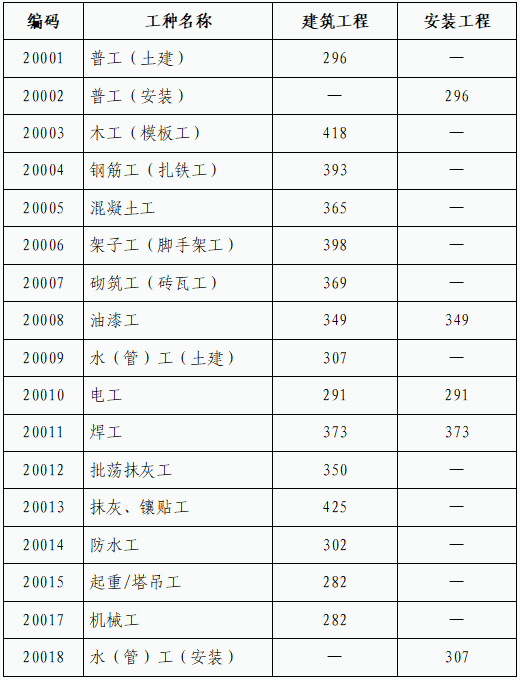 | 编码 | 工种名称 | 建筑工程 | 安装工程 |
|---|---|---|---|
| 20001 | 普工（土建） | 296 | — |
| 20002 | 普工（安装） | — | 296 |
| 20003 | 木工（模板工） | 418 | — |
| 20004 | 钢筋工（扎铁工） | 393 | — |
| 20005 | 混凝土工 | 365 | — |
| 20006 | 架子工（脚手架工） | 398 | — |
| 20007 | 砌筑工（砖瓦工） | 369 | — |
| 20008 | 油漆工 | 349 | 349 |
| 20009 | 水（管）工（土建） | 307 | — |
| 20010 | 电工 | 291 | 291 |
| 20011 | 焊工 | 373 | 373 |
| 20012 | 批荡抹灰工 | 350 | — |
| 20013 | 抹灰、镶贴工 | 425 | — |
| 20014 | 防水工 | 302 | — |
| 20015 | 起重/塔吊工 | 282 | — |
| 20017 | 机械工 | 282 | — |
| 20018 | 水（管）工（安装） | — | 307 |